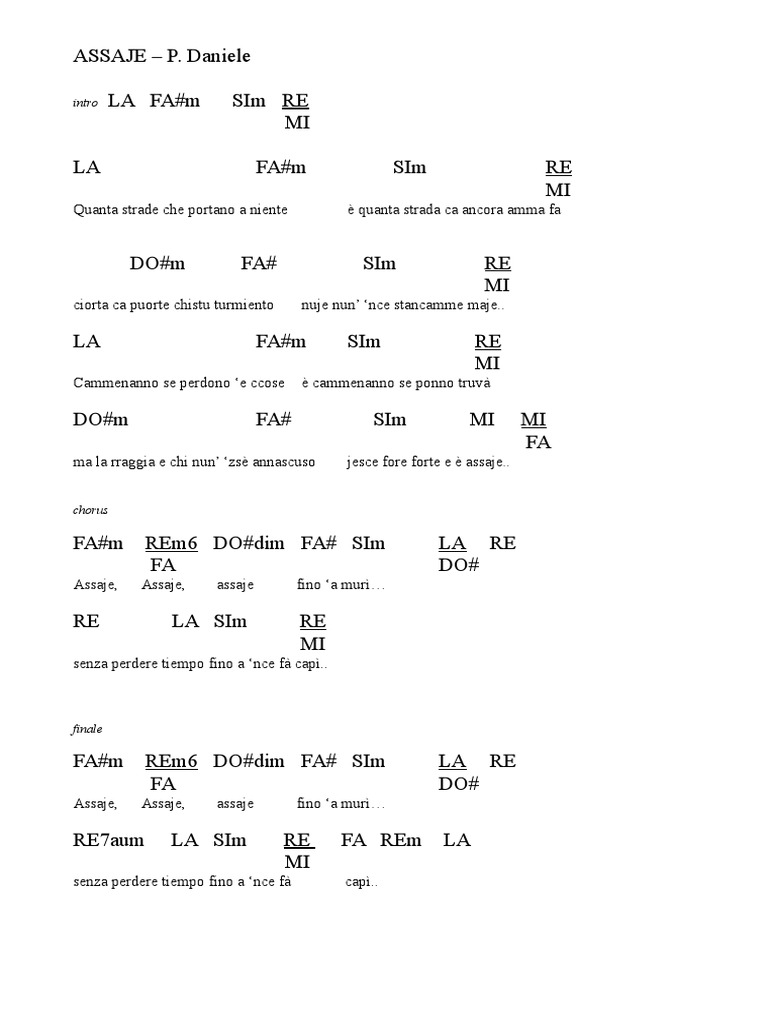 ASSAJE – P. Daniele

intro LA FA#m SIm RE
MI

LA FA#m SIm RE
MI
Quanta strade che portano a niente è quanta strada ca ancora amma fa

DO#m FA# SIm RE
MI
ciorta ca puorte chistu turmiento nuje nun' 'nce stancamme maje..

LA FA#m SIm RE
MI
Cammenanno se perdono 'e ccose è cammenanno se ponno truvà

DO#m FA# SIm MI MI
FA
ma la rraggia e chi nun' 'zsè annascuso jesce fore forte e è assaje..

chorus

FA#m REm6 DO#dim FA# SIm LA RE
FA DO#
Assaje, Assaje, assaje fino 'a murì…

RE LA SIm RE
MI
senza perdere tiempo fino a 'nce fà capì..

finale

FA#m REm6 DO#dim FA# SIm LA RE
FA DO#
Assaje, Assaje, assaje fino 'a murì…

RE7aum LA SIm RE FA REm LA
MI
senza perdere tiempo fino a 'nce fà capì..